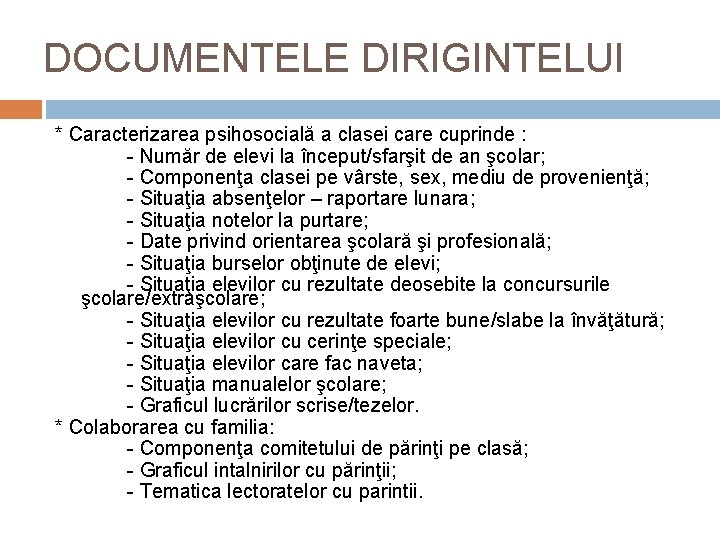 DOCUMENTELE DIRIGINTELUI

* Caracterizarea psihosocială a clasei care cuprinde :
- Număr de elevi la început/sfarşit de an şcolar;
- Componenţa clasei pe vârste, sex, mediu de provenienţă;
- Situaţia absenţelor – raportare lunara;
- Situaţia notelor la purtare;
- Date privind orientarea şcolară şi profesională;
- Situaţia burselor obţinute de elevi;
- Situaţia elevilor cu rezultate deosebite la concursurile şcolare/extraşcolare;
- Situaţia elevilor cu rezultate foarte bune/slabe la învăţătură;
- Situaţia elevilor cu cerinţe speciale;
- Situaţia elevilor care fac naveta;
- Situaţia manualelor şcolare;
- Graficul lucrărilor scrise/tezelor.
* Colaborarea cu familia:
- Componenţa comitetului de părinţi pe clasă;
- Graficul intalnirilor cu părinţii;
- Tematica lectoratelor cu parintii.